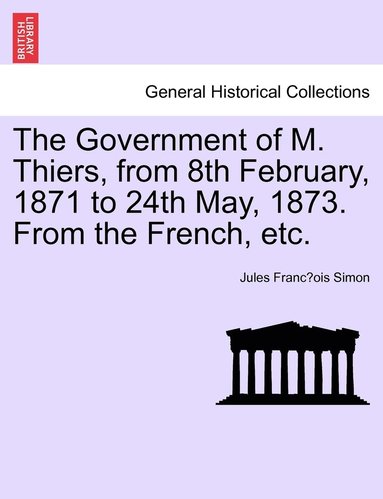 BRITISH LIBRARY

General Historical Collections

The Government of M. Thiers, from 8th February, 1871 to 24th May, 1873. From the French, etc.

Jules Franc?ois Simon